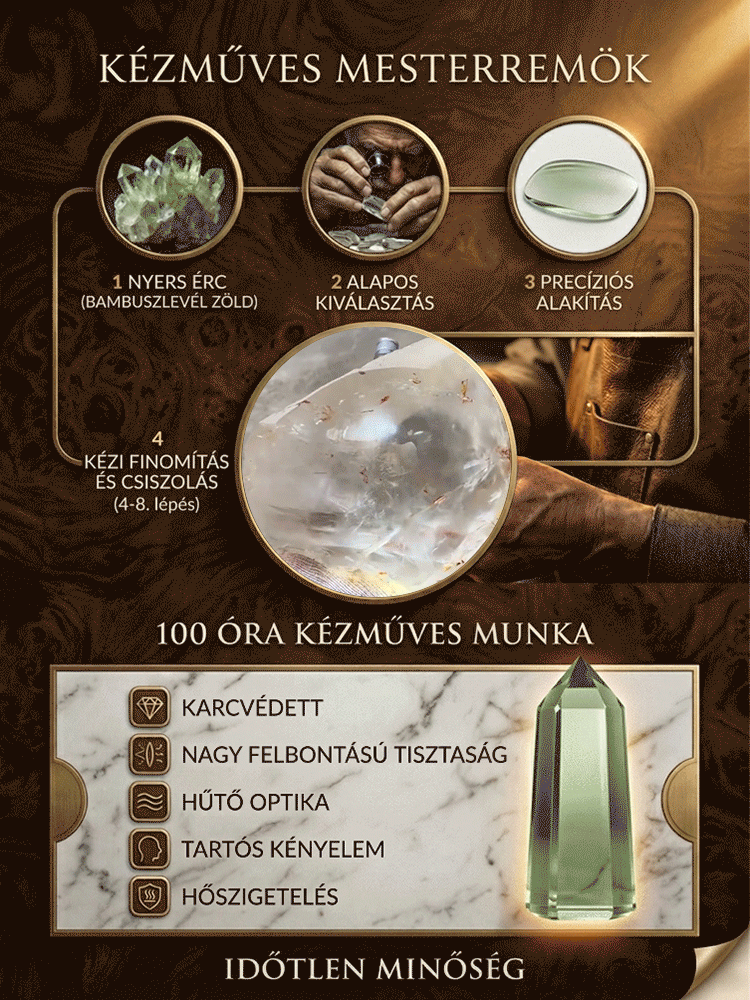 KÉZMŰVES MESTERREMÖK

1 NYERS ÉRC
(BAMBUSZLEVÉL ZÖLD)

2 ALAPOS
KIVÁLASZTÁS

3 PRECÍZIÓS
ALAKÍTÁS

4
KÉZI FINOMÍTÁS
ÉS CSISZOLÁS
(4-8. lépés)

100 ÓRA KÉZMŰVES MUNKA

KARCVÉDETT
NAGY FELBONTÁSÚ TISZTASÁG
HŰTŐ OPTIKA
TARTÓS KÉNYELEM
HŐSZIGETELÉS

IDŐTLEN MINŐSÉG